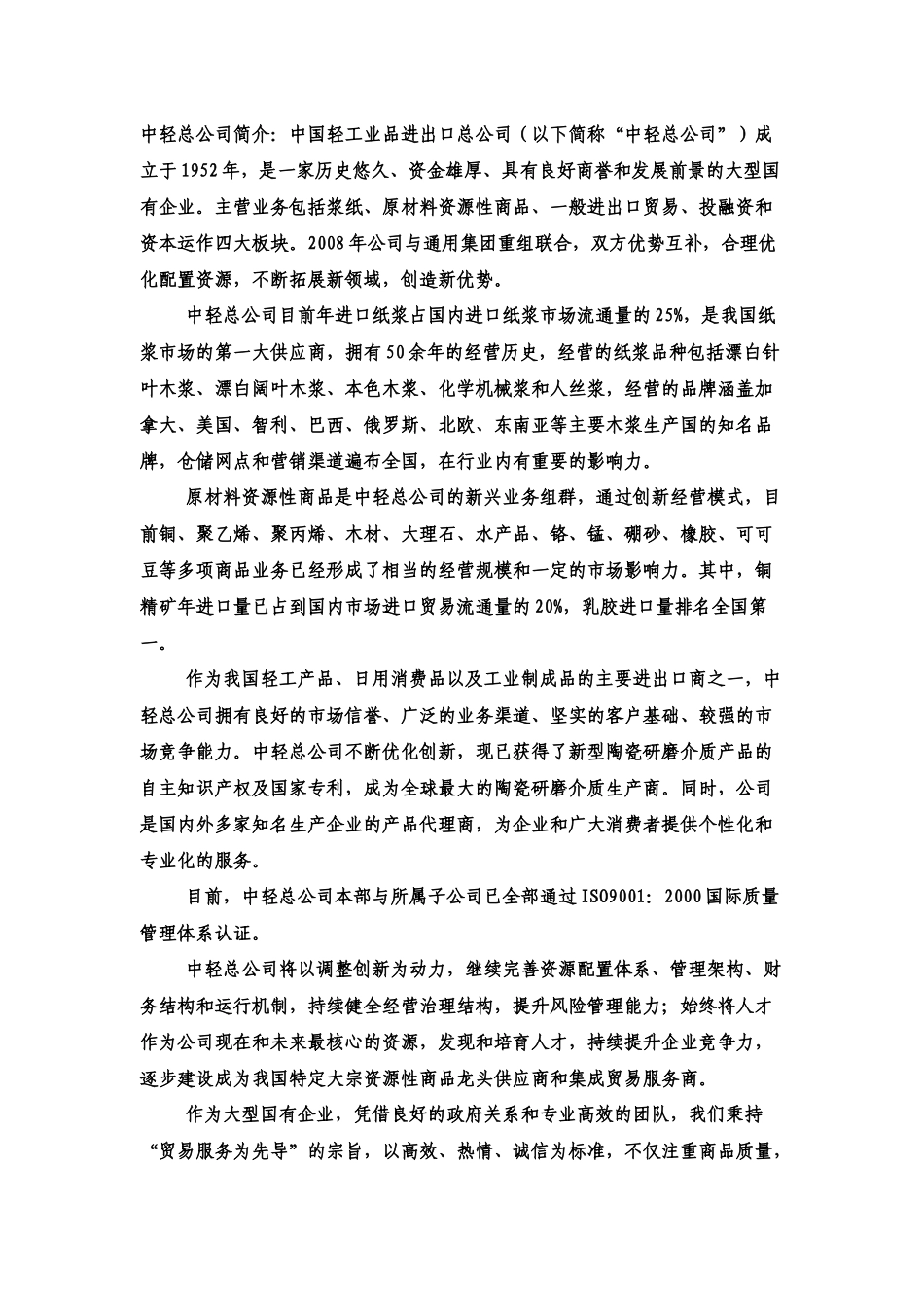 中轻总公司简介：中国轻工业品进出口总公司（以下简称“中轻总公司”）成立于1952年，是一家历史悠久、资金雄厚、具有良好商誉和发展前景的大型国有企业。主营业务包括浆纸、原材料资源性商品、一般进出口贸易、投融资和资本运作四大板块。2008年公司与通用集团重组联合，双方优势互补，合理优化配置资源，不断拓展新领域，创造新优势。

中轻总公司目前年进口纸浆占国内进口纸浆市场流通量的25%，是我国纸浆市场的第一大供应商，拥有50余年的经营历史，经营的纸浆品种包括漂白针叶木浆、漂白阔叶木浆、本色木浆、化学机械浆和人丝浆，经营的品牌涵盖加拿大、美国、智利、巴西、俄罗斯、北欧、东南亚等主要木浆生产国的知名品牌，仓储网点和营销渠道遍布全国，在行业内有重要的影响力。

原材料资源性商品是中轻总公司的新兴业务组群，通过创新经营模式，目前铜、聚乙烯、聚丙烯、木材、大理石、水产品、铬、锰、硼砂、橡胶、可可豆等多项商品业务已经形成了相当的经营规模和一定的市场影响力。其中，铜精矿年进口量已占到国内市场进口贸易流通量的20%，乳胶进口量排名全国第一。

作为我国轻工产品、日用消费品以及工业制成品的主要进出口商之一，中轻总公司拥有良好的市场信誉、广泛的业务渠道、坚实的客户基础、较强的市场竞争能力。中轻总公司不断优化创新，现已获得了新型陶瓷研磨介质产品的自主知识产权及国家专利，成为全球最大的陶瓷研磨介质生产商。同时，公司是国内外多家知名生产企业的产品代理商，为企业和广大消费者提供个性化和专业化的服务。

目前，中轻总公司本部与所属子公司已全部通过ISO9001：2000国际质量管理体系认证。

中轻总公司将以调整创新为动力，继续完善资源配置体系、管理架构、财务结构和运行机制，持续健全经营治理结构，提升风险管理能力；始终将人才作为公司现在和未来最核心的资源，发现和培育人才，持续提升企业竞争力，逐步建设成为我国特定大宗资源性商品龙头供应商和集成贸易服务商。

作为大型国有企业，凭借良好的政府关系和专业高效的团队，我们秉持“贸易服务为先导”的宗旨，以高效、热情、诚信为标准，不仅注重商品质量，